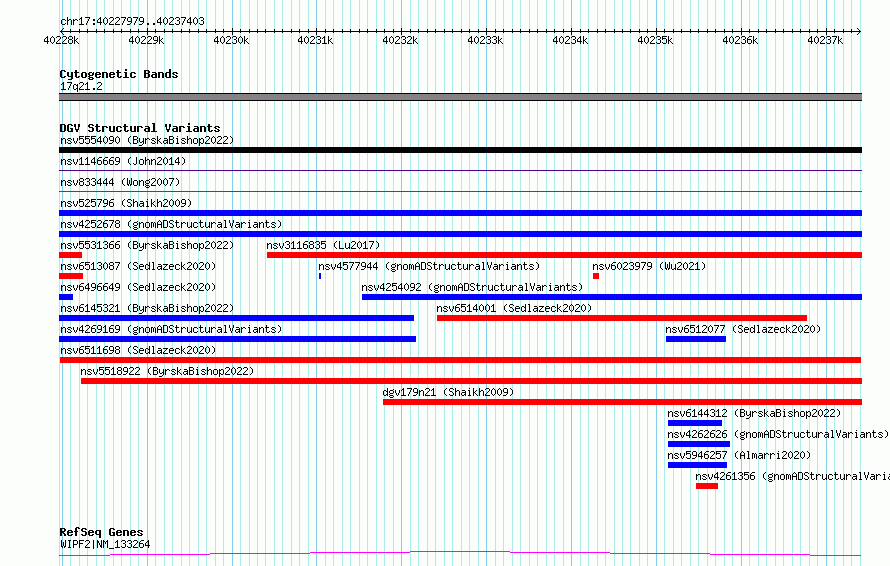 chr17:40227979..40237403

40228k 40229k 40230k 40231k 40232k 40233k 40234k 40235k 40236k 40237k

Cytogenetic Bands
17q21.2

DGV Structural Variants
nsv5554090 (ByrskaBishop2022)
nsv1146669 (John2014)
nsv833444 (Wong2007)
nsv525796 (Shaikh2009)
nsv4252678 (gnomADStructuralVariants)
nsv5531366 (ByrskaBishop2022)
nsv3116835 (Lu2017)
nsv6513087 (Sedlazeck2020)
nsv4577944 (gnomADStructuralVariants)
nsv6023979 (Wu2021)
nsv6496649 (Sedlazeck2020)
nsv4254092 (gnomADStructuralVariants)
nsv6145321 (ByrskaBishop2022)
nsv6514001 (Sedlazeck2020)
nsv4269169 (gnomADStructuralVariants)
nsv6512077 (Sedlazeck2020)
nsv6511698 (Sedlazeck2020)
nsv5518922 (ByrskaBishop2022)
dgv179n21 (Shaikh2009)
nsv6144312 (ByrskaBishop2022)
nsv4262626 (gnomADStructuralVariants)
nsv5946257 (Almarri2020)
nsv4261356 (gnomADStructuralVaria

RefSeq Genes
WIPF2|NM_133264